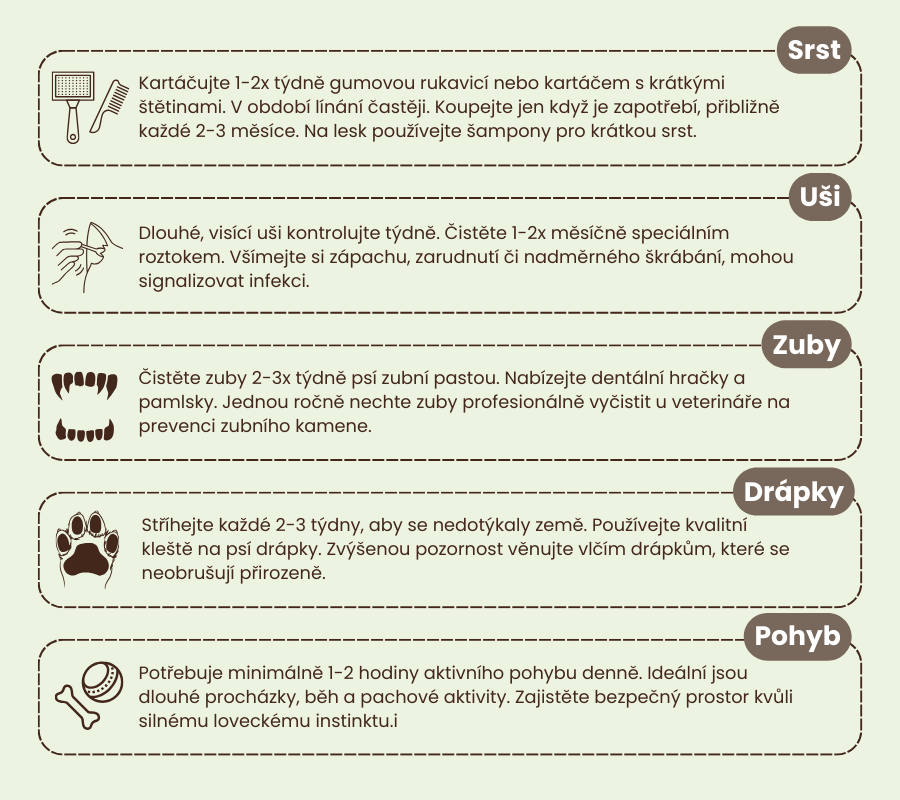 Srst

Kartáčujte 1-2x týdně gumovou rukavicí nebo kartáčem s krátkými štětinami. V období línání častěji. Koupejte jen když je zapotřebí, přibližně každé 2-3 měsíce. Na lesk používejte šampony pro krátkou srst.

Uši

Dlouhé, visící uši kontrolujte týdně. Čistěte 1-2x měsíčně speciálním roztokem. Všímejte si zápachu, zarudnutí či nadměrného škrábání, mohou signalizovat infekci.

Zuby

Čistěte zuby 2-3x týdně psí zubní pastou. Nabízejte dentální hračky a pamlsky. Jednou ročně nechte zuby profesionálně vyčistit u veterináře na prevenci zubního kamene.

Drápky

Stříhejte každé 2-3 týdny, aby se nedotýkaly země. Používejte kvalitní kleště na psí drápky. Zvýšenou pozornost věnujte vlčím drápkům, které se neobrušují přirozeně.

Pohyb

Potřebuje minimálně 1-2 hodiny aktivního pohybu denně. Ideální jsou dlouhé procházky, běh a pachové aktivity. Zajistěte bezpečný prostor kvůli silnému loveckému instinktu.i